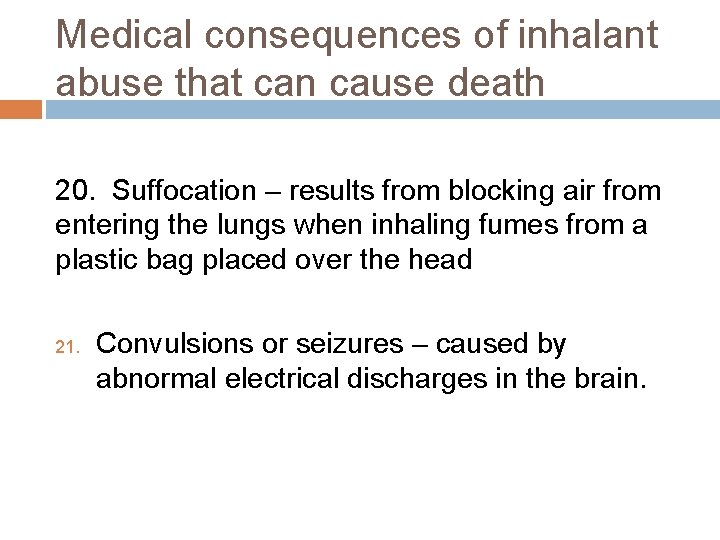 Medical consequences of inhalant abuse that can cause death

20. Suffocation – results from blocking air from entering the lungs when inhaling fumes from a plastic bag placed over the head

21. Convulsions or seizures – caused by abnormal electrical discharges in the brain.